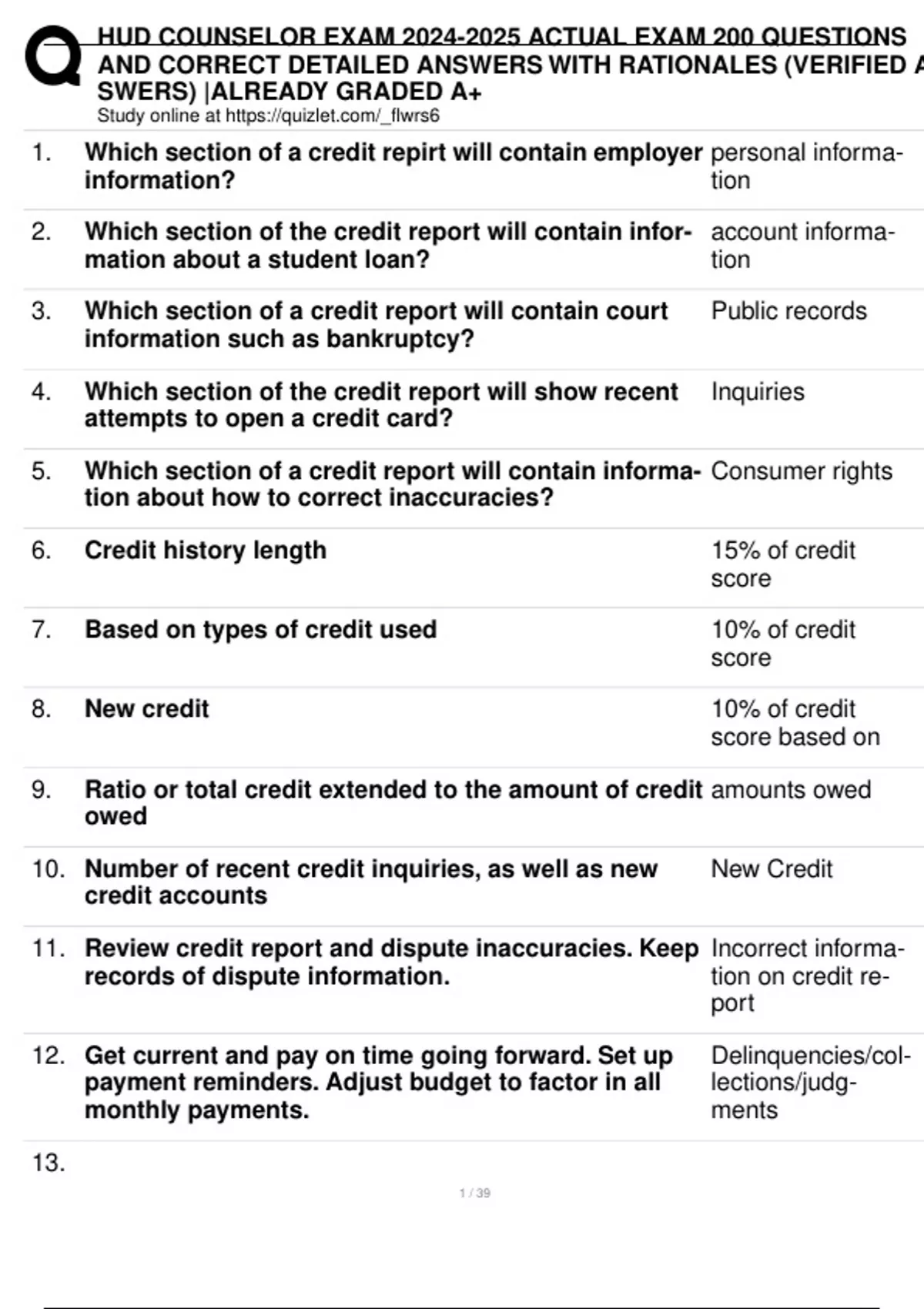 HUD COUNSELOR EXAM 2024-2025 ACTUAL EXAM 200 QUESTIONS AND CORRECT DETAILED ANSWERS WITH RATIONALES (VERIFIED A SWERS) |ALREADY GRADED A+
Study online at https://quizlet.com/_flwrs6

| | | |
|---|---|---|
| 1. | Which section of a credit repirt will contain employer information? | personal information |
| 2. | Which section of the credit report will contain information about a student loan? | account information |
| 3. | Which section of a credit report will contain court information such as bankruptcy? | Public records |
| 4. | Which section of the credit report will show recent attempts to open a credit card? | Inquiries |
| 5. | Which section of a credit report will contain information about how to correct inaccuracies? | Consumer rights |
| 6. | Credit history length | 15% of credit score |
| 7. | Based on types of credit used | 10% of credit score |
| 8. | New credit | 10% of credit score based on |
| 9. | Ratio or total credit extended to the amount of credit owed | amounts owed |
| 10. | Number of recent credit inquiries, as well as new credit accounts | New Credit |
| 11. | Review credit report and dispute inaccuracies. Keep records of dispute information. | Incorrect information on credit report |
| 12. | Get current and pay on time going forward. Set up payment reminders. Adjust budget to factor in all monthly payments. | Delinquencies/collections/judgments |
| 13. | | |

1 / 39